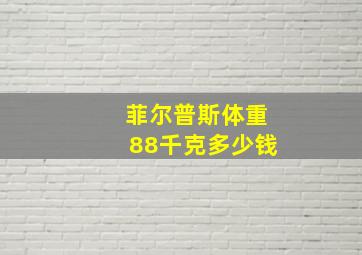 菲尔普斯体重
88千克多少钱